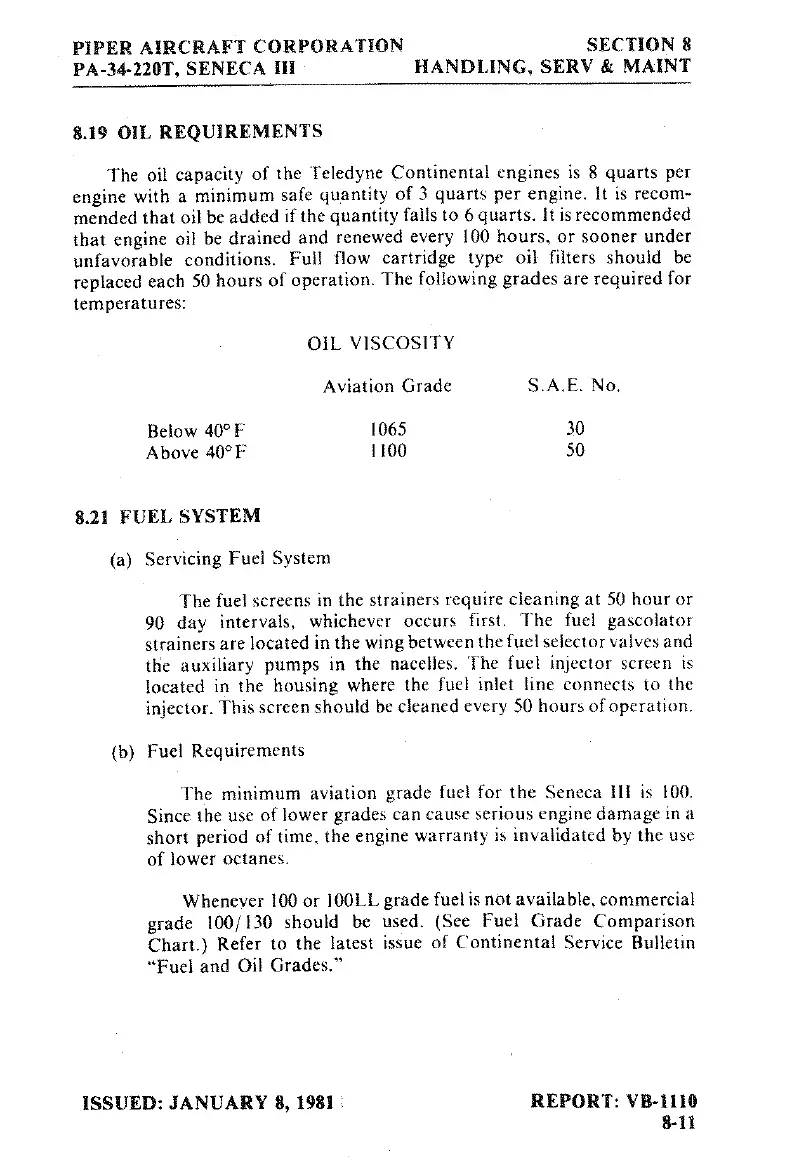 PIPER AIRCRAFT CORPORATION
PA-34-220T, SENECA III

SECTION 8
HANDLING, SERV & MAINT

8.19 OIL REQUIREMENTS

The oil capacity of the Teledyne Continental engines is 8 quarts per engine with a minimum safe quantity of 3 quarts per engine. It is recommended that oil be added if the quantity falls to 6 quarts. It is recommended that engine oil be drained and renewed every 100 hours, or sooner under unfavorable conditions. Full flow cartridge type oil filters should be replaced each 50 hours of operation. The following grades are required for temperatures:

OIL VISCOSITY

| | Aviation Grade | S.A.E. No. |
|---|---|---|
| Below 40°F | 1065 | 30 |
| Above 40°F | 1100 | 50 |

8.21 FUEL SYSTEM

(a) Servicing Fuel System

The fuel screens in the strainers require cleaning at 50 hour or 90 day intervals, whichever occurs first. The fuel gascolator strainers are located in the wing between the fuel selector valves and the auxiliary pumps in the nacelles. The fuel injector screen is located in the housing where the fuel inlet line connects to the injector. This screen should be cleaned every 50 hours of operation.

(b) Fuel Requirements

The minimum aviation grade fuel for the Seneca III is 100. Since the use of lower grades can cause serious engine damage in a short period of time, the engine warranty is invalidated by the use of lower octanes.

Whenever 100 or 100LL grade fuel is not available, commercial grade 100/130 should be used. (See Fuel Grade Comparison Chart.) Refer to the latest issue of Continental Service Bulletin "Fuel and Oil Grades."

ISSUED: JANUARY 8, 1981

REPORT: VB-1110
8-11